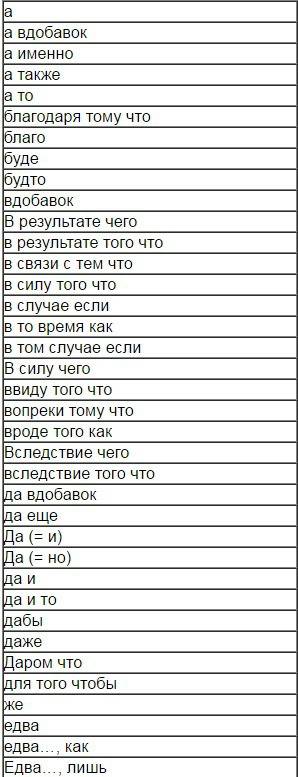 | а |
|---|
| а вдобавок |
| а именно |
| а также |
| а то |
| благодаря тому что |
| благо |
| буде |
| будто |
| вдобавок |
| В результате чего |
| в результате того что |
| в связи с тем что |
| в силу того что |
| в случае если |
| в то время как |
| в том случае если |
| В силу чего |
| ввиду того что |
| вопреки тому что |
| вроде того как |
| Вследствие чего |
| вследствие того что |
| да вдобавок |
| да еще |
| Да (= и) |
| Да (= но) |
| да и |
| да и то |
| дабы |
| даже |
| Даром что |
| для того чтобы |
| же |
| едва |
| едва…, как |
| Едва…, лишь |